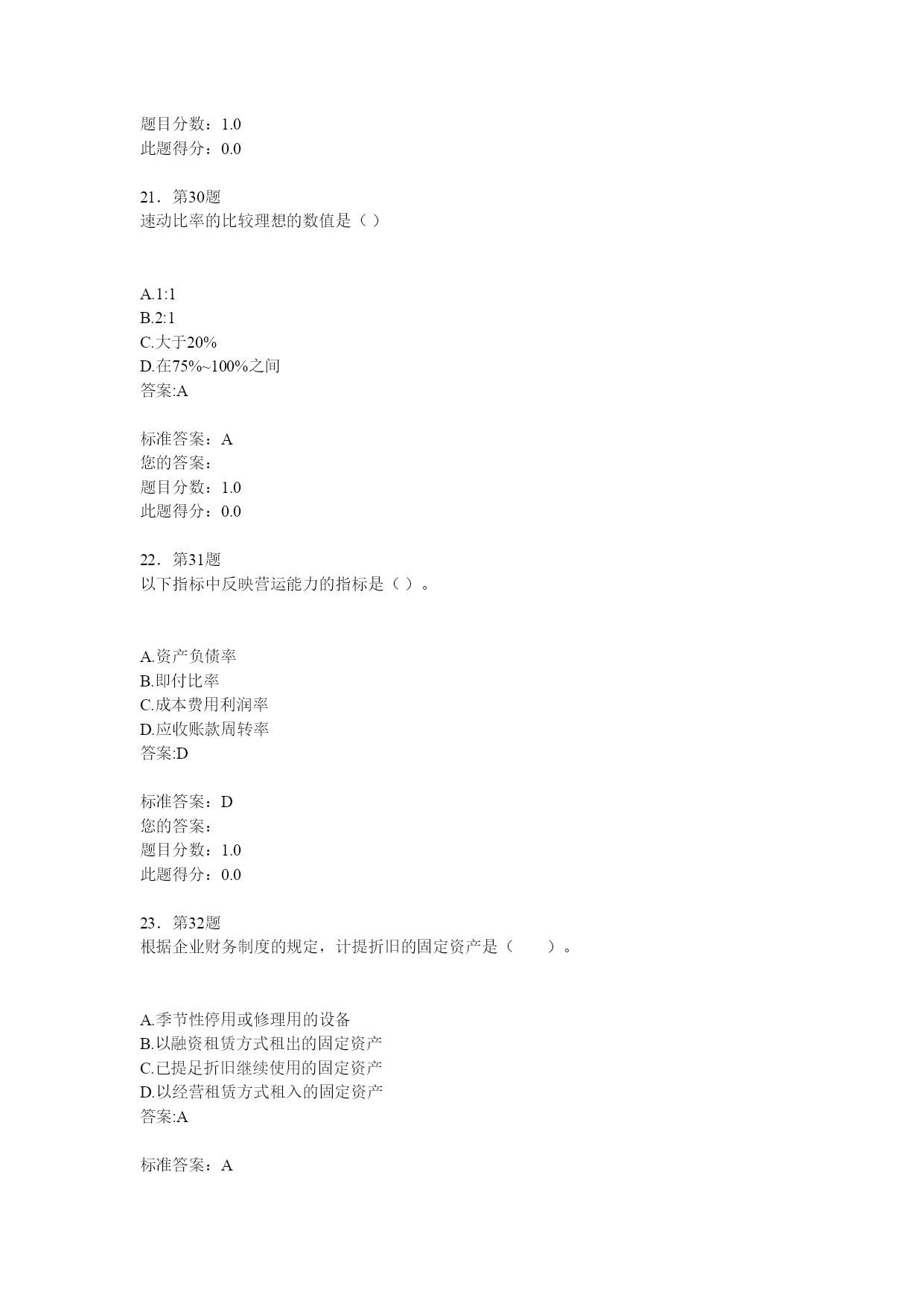 题目分数：1.0
此题得分：0.0

21．第30题
速动比率的比较理想的数值是（ ）

A.1:1
B.2:1
C.大于20%
D.在75%~100%之间
答案:A

标准答案：A
您的答案：
题目分数：1.0
此题得分：0.0

22．第31题
以下指标中反映营运能力的指标是（ ）。

A.资产负债率
B.即付比率
C.成本费用利润率
D.应收账款周转率
答案:D

标准答案：D
您的答案：
题目分数：1.0
此题得分：0.0

23．第32题
根据企业财务制度的规定，计提折旧的固定资产是（　　）。

A.季节性停用或修理用的设备
B.以融资租赁方式租出的固定资产
C.已提足折旧继续使用的固定资产
D.以经营租赁方式租入的固定资产
答案:A

标准答案：A